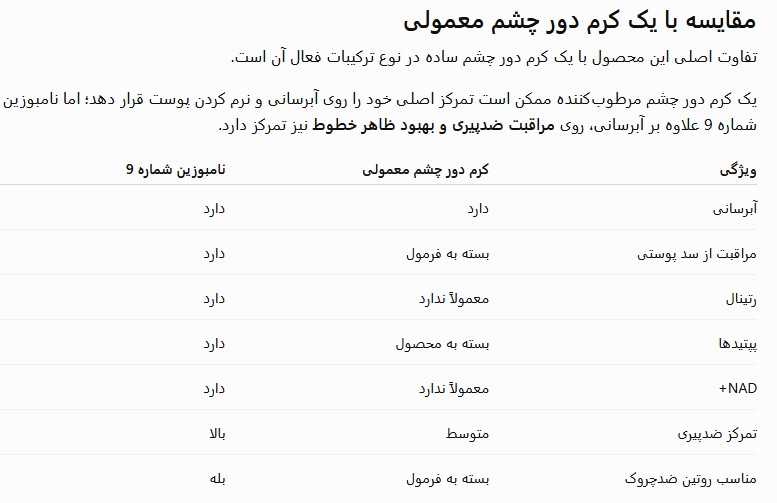 مقایسه با یک کرم دور چشم معمولی

تفاوت اصلی این محصول با یک کرم دور چشم ساده در نوع ترکیبات فعال آن است.

یک کرم دور چشم مرطوب‌کننده ممکن است تمرکز اصلی خود را روی آبرسانی و نرم کردن پوست قرار دهد؛ اما نامبوزین شماره 9 علاوه بر آبرسانی، روی مراقبت ضدپیری و بهبود ظاهر خطوط نیز تمرکز دارد.

| ویژگی | کرم دور چشم معمولی | نامبوزین شماره 9 |
|---|---|---|
| آبرسانی | دارد | دارد |
| مراقبت از سد پوستی | بسته به فرمول | دارد |
| رتینال | معمولاً ندارد | دارد |
| پپتیدها | بسته به محصول | دارد |
| NAD+ | معمولاً ندارد | دارد |
| تمرکز ضدپیری | متوسط | بالا |
| مناسب روتین ضدچروک | بسته به فرمول | بله |